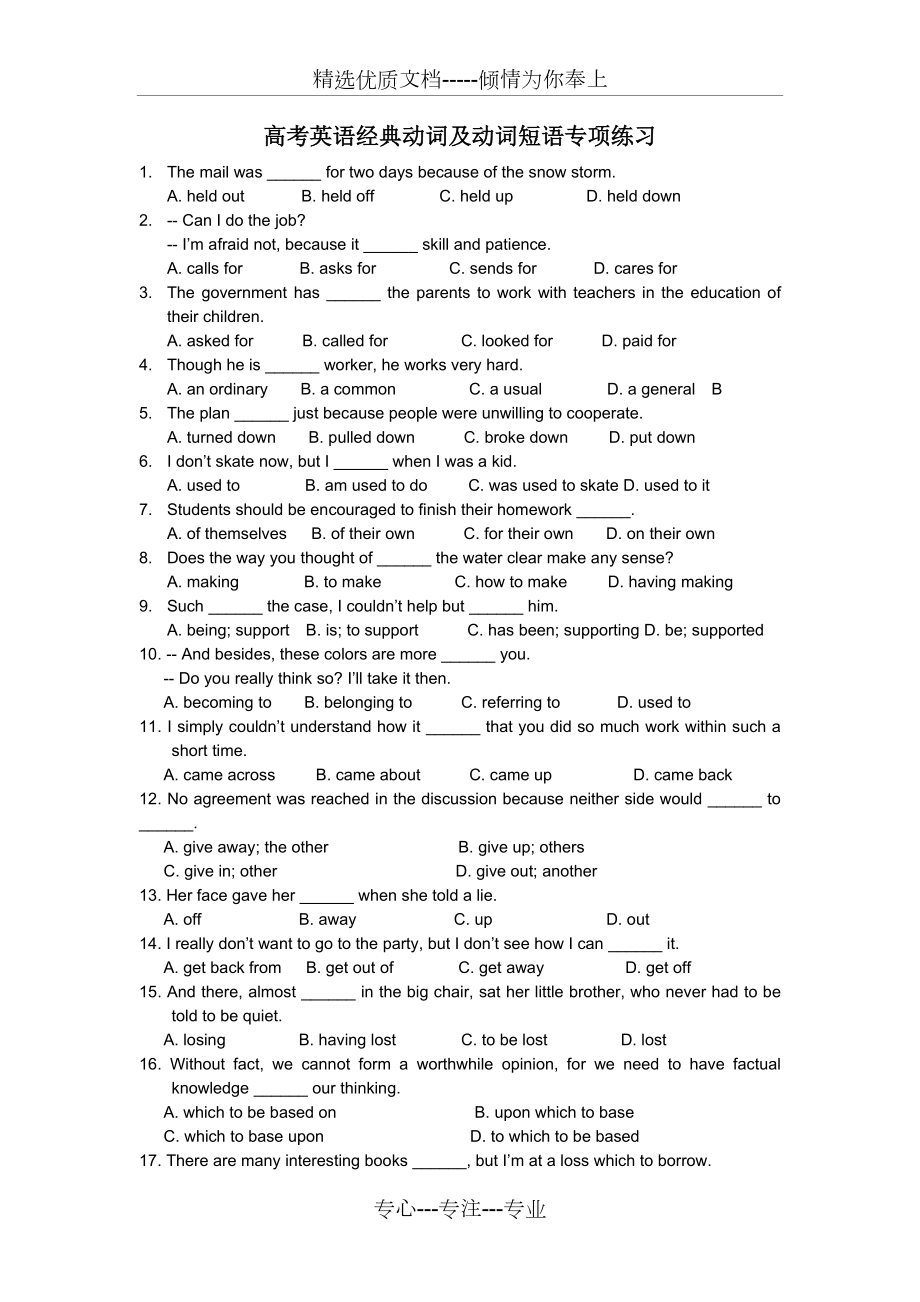 精选优质文档-----倾情为你奉上

高考英语经典动词及动词短语专项练习

1. The mail was ______ for two days because of the snow storm.
A. held out B. held off C. held up D. held down
2. -- Can I do the job?
-- I'm afraid not, because it ______ skill and patience.
A. calls for B. asks for C. sends for D. cares for
3. The government has ______ the parents to work with teachers in the education of their children.
A. asked for B. called for C. looked for D. paid for
4. Though he is ______ worker, he works very hard.
A. an ordinary B. a common C. a usual D. a general B
5. The plan ______ just because people were unwilling to cooperate.
A. turned down B. pulled down C. broke down D. put down
6. I don't skate now, but I ______ when I was a kid.
A. used to B. am used to do C. was used to skate D. used to it
7. Students should be encouraged to finish their homework ______.
A. of themselves B. of their own C. for their own D. on their own
8. Does the way you thought of ______ the water clear make any sense?
A. making B. to make C. how to make D. having making
9. Such ______ the case, I couldn't help but ______ him.
A. being; support B. is; to support C. has been; supporting D. be; supported
10. -- And besides, these colors are more ______ you.
-- Do you really think so? I'll take it then.
A. becoming to B. belonging to C. referring to D. used to
11. I simply couldn't understand how it ______ that you did so much work within such a short time.
A. came across B. came about C. came up D. came back
12. No agreement was reached in the discussion because neither side would ______ to ______.
A. give away; the other B. give up; others
C. give in; other D. give out; another
13. Her face gave her ______ when she told a lie.
A. off B. away C. up D. out
14. I really don't want to go to the party, but I don't see how I can ______ it.
A. get back from B. get out of C. get away D. get off
15. And there, almost ______ in the big chair, sat her little brother, who never had to be told to be quiet.
A. losing B. having lost C. to be lost D. lost
16. Without fact, we cannot form a worthwhile opinion, for we need to have factual knowledge ______ our thinking.
A. which to be based on B. upon which to base
C. which to base upon D. to which to be based
17. There are many interesting books ______, but I'm at a loss which to borrow.

专心---专注---专业